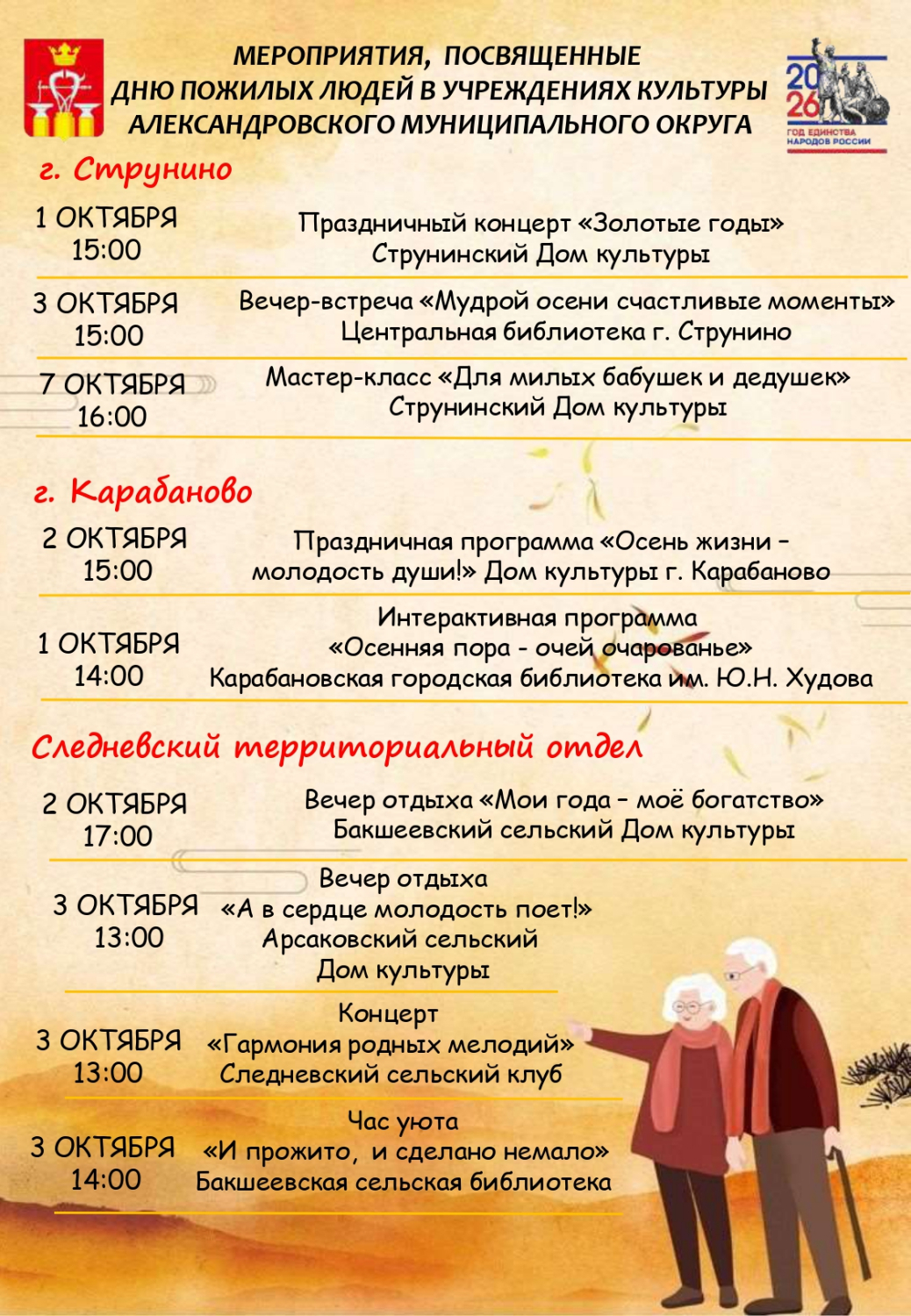 МЕРОПРИЯТИЯ, ПОСВЯЩЕННЫЕ ДНЮ ПОЖИЛЫХ ЛЮДЕЙ В УЧРЕЖДЕНИЯХ КУЛЬТУРЫ АЛЕКСАНДРОВСКОГО МУНИЦИПАЛЬНОГО ОКРУГА

2026 ГОД ЕДИНСТВА НАРОДОВ РОССИИ

г. Струнино

1 ОКТЯБРЯ 15:00 Праздничный концерт «Золотые годы» Струнинский Дом культуры

3 ОКТЯБРЯ 15:00 Вечер-встреча «Мудрой осени счастливые моменты» Центральная библиотека г. Струнино

7 ОКТЯБРЯ 16:00 Мастер-класс «Для милых бабушек и дедушек» Струнинский Дом культуры

г. Карабаново

2 ОКТЯБРЯ 15:00 Праздничная программа «Осень жизни – молодость души!» Дом культуры г. Карабаново

1 ОКТЯБРЯ 14:00 Интерактивная программа «Осенняя пора - очей очарованье» Карабановская городская библиотека им. Ю.Н. Худова

Следневский территориальный отдел

2 ОКТЯБРЯ 17:00 Вечер отдыха «Мои года – моё богатство» Бакшеевский сельский Дом культуры

3 ОКТЯБРЯ 13:00 Вечер отдыха «А в сердце молодость поет!» Арсаковский сельский Дом культуры

3 ОКТЯБРЯ 13:00 Концерт «Гармония родных мелодий» Следневский сельский клуб

3 ОКТЯБРЯ 14:00 Час уюта «И прожито, и сделано немало» Бакшеевская сельская библиотека